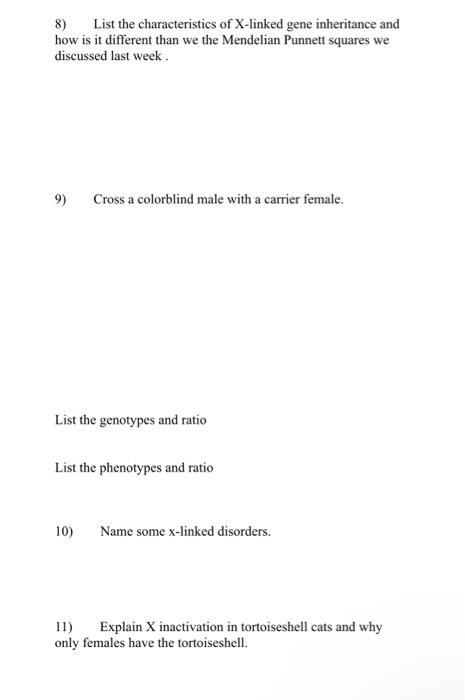 8) List the characteristics of X-linked gene inheritance and how is it different than we the Mendelian Punnett squares we discussed last week .

9) Cross a colorblind male with a carrier female.

List the genotypes and ratio

List the phenotypes and ratio

10) Name some x-linked disorders.

11) Explain X inactivation in tortoiseshell cats and why only females have the tortoiseshell.